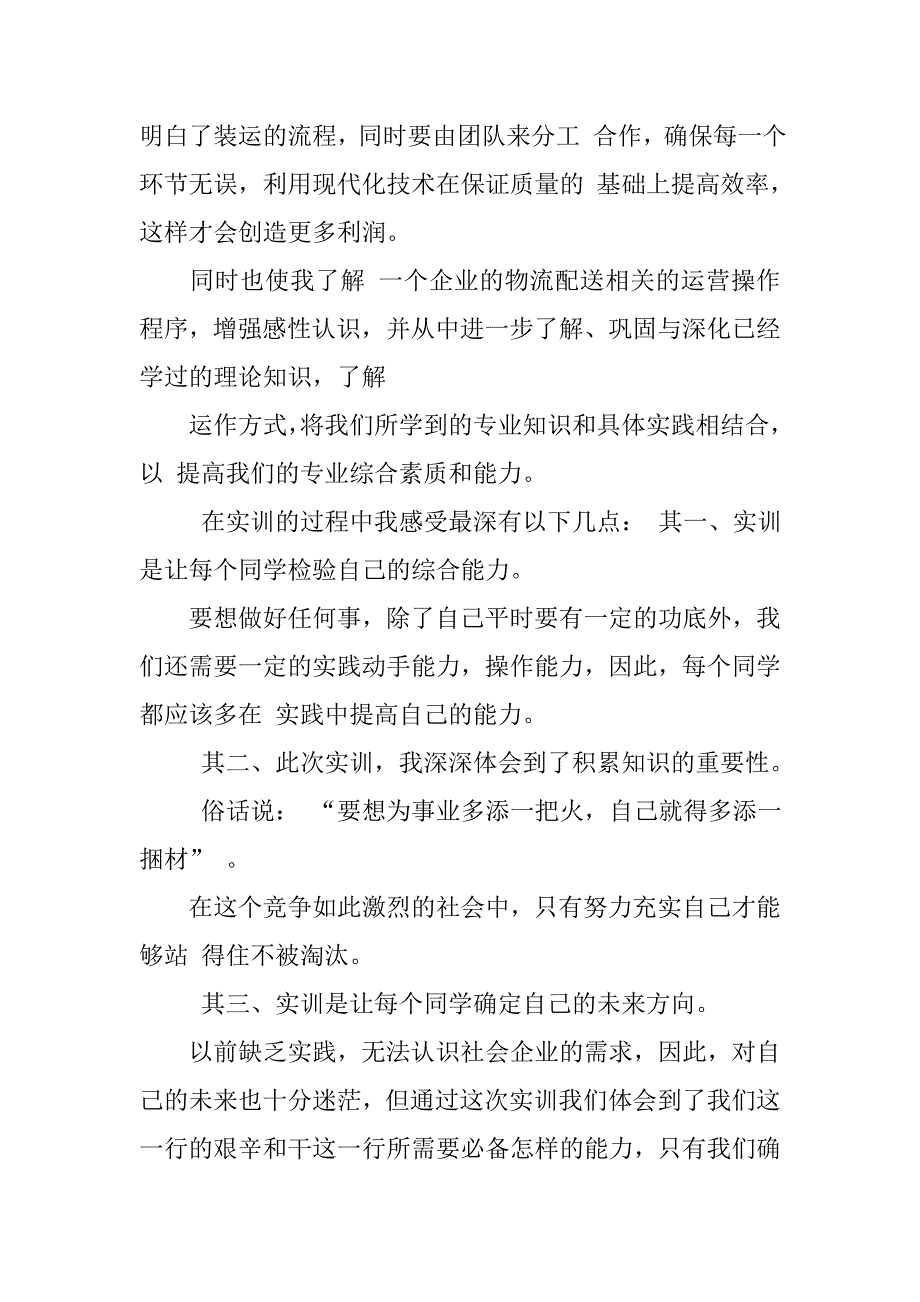 明白了装运的流程，同时要由团队来分工 合作，确保每一个环节无误，利用现代化技术在保证质量的 基础上提高效率，这样才会创造更多利润。

同时也使我了解 一个企业的物流配送相关的运营操作程序，增强感性认识，并从中进一步了解、巩固与深化已经学过的理论知识，了解

运作方式，将我们所学到的专业知识和具体实践相结合，以 提高我们的专业综合素质和能力。

在实训的过程中我感受最深有以下几点： 其一、实训是让每个同学检验自己的综合能力。

要想做好任何事，除了自己平时要有一定的功底外，我们还需要一定的实践动手能力，操作能力，因此，每个同学都应该多在 实践中提高自己的能力。

其二、此次实训，我深深体会到了积累知识的重要性。

俗话说： “要想为事业多添一把火，自己就得多添一捆材” 。

在这个竞争如此激烈的社会中，只有努力充实自己才能够站 得住不被淘汰。

其三、实训是让每个同学确定自己的未来方向。

以前缺乏实践，无法认识社会企业的需求，因此，对自己的未来也十分迷茫，但通过这次实训我们体会到了我们这一行的艰辛和干这一行所需要必备怎样的能力，只有我们确